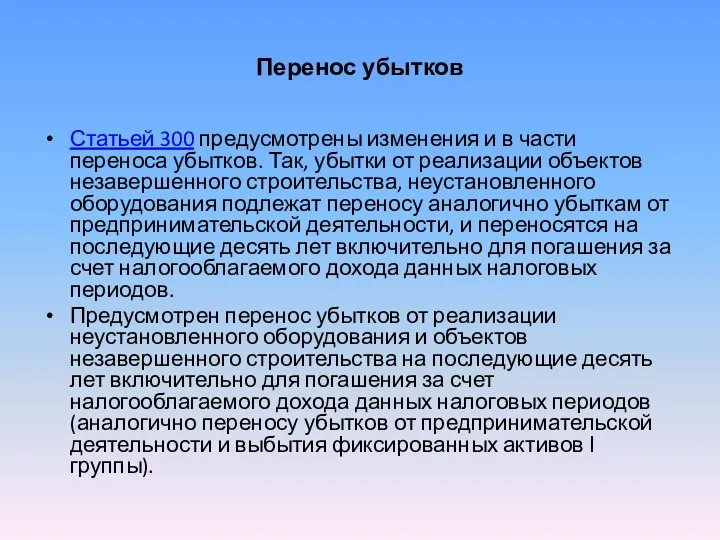 Перенос убытков

• Статьей 300 предусмотрены изменения и в части переноса убытков. Так, убытки от реализации объектов незавершенного строительства, неустановленного оборудования подлежат переносу аналогично убыткам от предпринимательской деятельности, и переносятся на последующие десять лет включительно для погашения за счет налогооблагаемого дохода данных налоговых периодов.
• Предусмотрен перенос убытков от реализации неустановленного оборудования и объектов незавершенного строительства на последующие десять лет включительно для погашения за счет налогооблагаемого дохода данных налоговых периодов (аналогично переносу убытков от предпринимательской деятельности и выбытия фиксированных активов I группы).